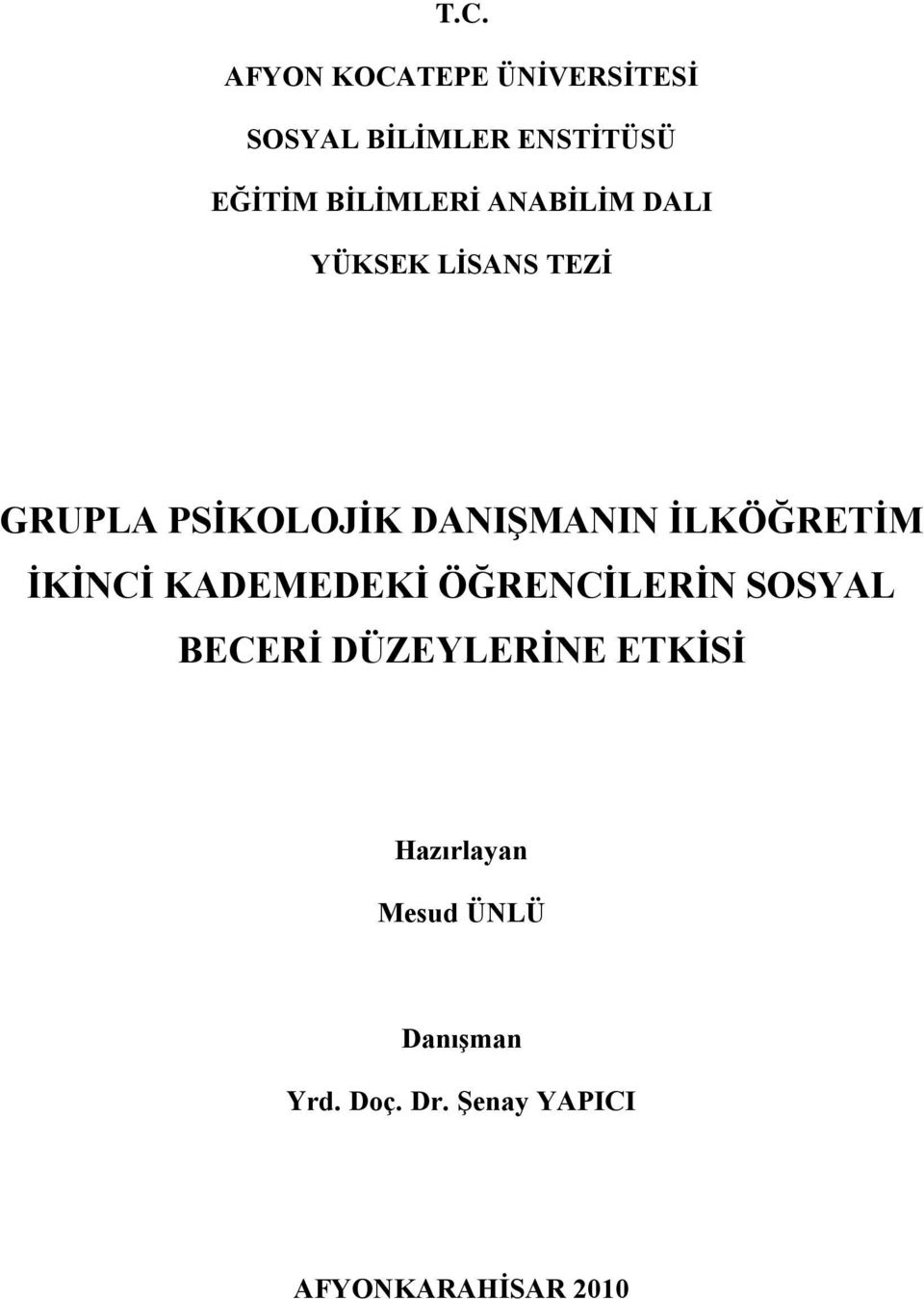 T.C.

AFYON KOCATEPE ÜNİVERSİTESİ

SOSYAL BİLİMLER ENSTİTÜSÜ

EĞİTİM BİLİMLERİ ANABİLİM DALI

YÜKSEK LİSANS TEZİ

GRUPLA PSİKOLOJİK DANIŞMANIN İLKÖĞRETİM İKİNCİ KADEMEDEKİ ÖĞRENCİLERİN SOSYAL BECERİ DÜZEYLERİNE ETKİSİ

Hazırlayan

Mesud ÜNLÜ

Danışman

Yrd. Doç. Dr. Şenay YAPICI

AFYONKARAHİSAR 2010